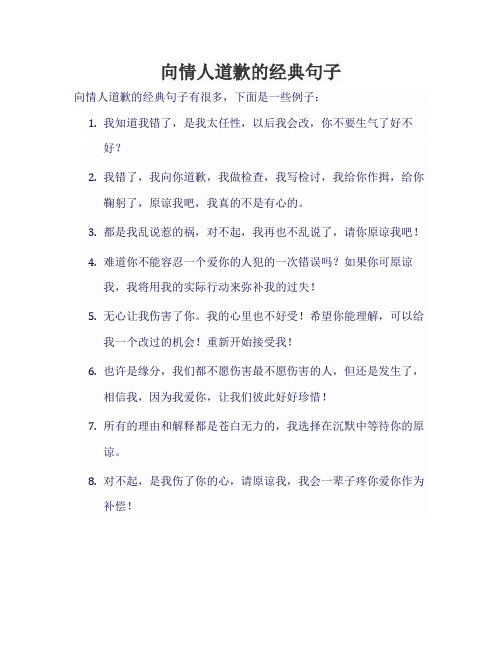 向情人道歉的经典句子

向情人道歉的经典句子有很多，下面是一些例子：

1. 我知道我错了，是我太任性，以后我会改，你不要生气了好不好？

2. 我错了，我向你道歉，我做检查，我写检讨，我给你作揖，给你鞠躬了，原谅我吧，我真的不是有心的。

3. 都是我乱说惹的祸，对不起，我再也不乱说了，请你原谅我吧！

4. 难道你不能容忍一个爱你的人犯的一次错误吗？如果你可原谅我，我将用我的实际行动来弥补我的过失！

5. 无心让我伤害了你。我的心里也不好受！希望你能理解，可以给我一个改过的机会！重新开始接受我！

6. 也许是缘分，我们都不愿伤害最不愿伤害的人，但还是发生了，相信我，因为我爱你，让我们彼此好好珍惜！

7. 所有的理由和解释都是苍白无力的，我选择在沉默中等待你的原谅。

8. 对不起，是我伤了你的心，请原谅我，我会一辈子疼你爱你作为补偿！